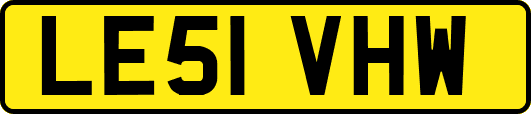 LE51 VHW